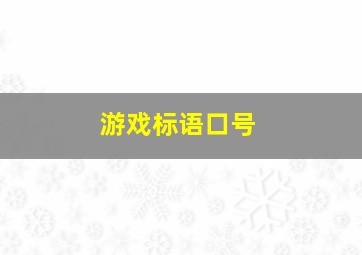 游戏标语口号